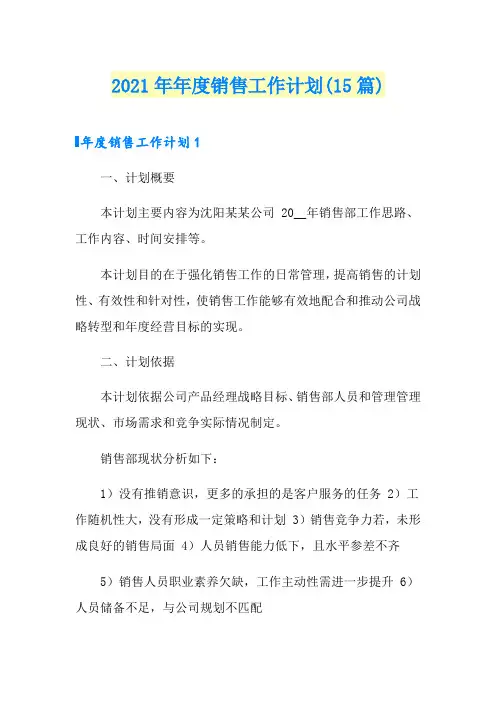 2021年年度销售工作计划(15篇)

年度销售工作计划1

一、计划概要

本计划主要内容为沈阳某某公司 20__年销售部工作思路、工作内容、时间安排等。

本计划目的在于强化销售工作的日常管理，提高销售的计划性、有效性和针对性，使销售工作能够有效地配合和推动公司战略转型和年度经营目标的实现。

二、计划依据

本计划依据公司产品经理战略目标、销售部人员和管理管理现状、市场需求和竞争实际情况制定。

销售部现状分析如下：

1）没有推销意识，更多的承担的是客户服务的任务 2）工作随机性大，没有形成一定策略和计划 3）销售竞争力若，未形成良好的销售局面 4）人员销售能力低下，且水平参差不齐

5）销售人员职业素养欠缺，工作主动性需进一步提升 6）人员储备不足，与公司规划不匹配